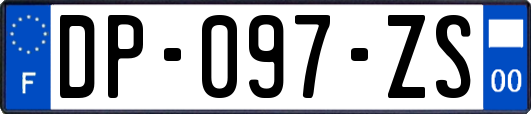 F
DP-097-ZS
00